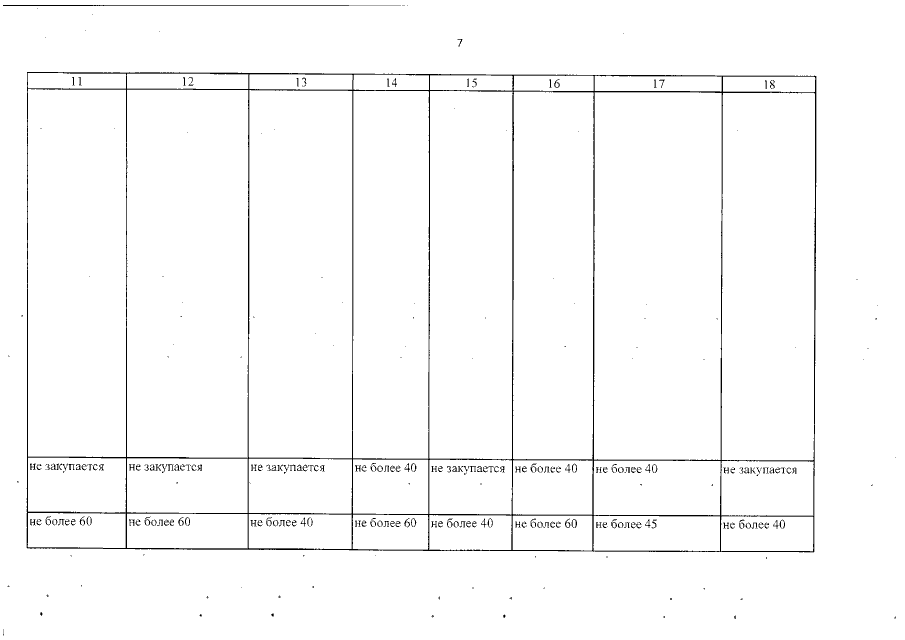 7

| 11 | 12 | 13 | 14 | 15 | 16 | 17 | 18 |
|---|---|---|---|---|---|---|---|
|  |  |  |  |  |  |  |  |
| не закупается | не закупается | не закупается | не более 40 | не закупается | не более 40 | не более 40 | не закупается |
| не более 60 | не более 60 | не более 40 | не более 60 | не более 40 | не более 60 | не более 45 | не более 40 |